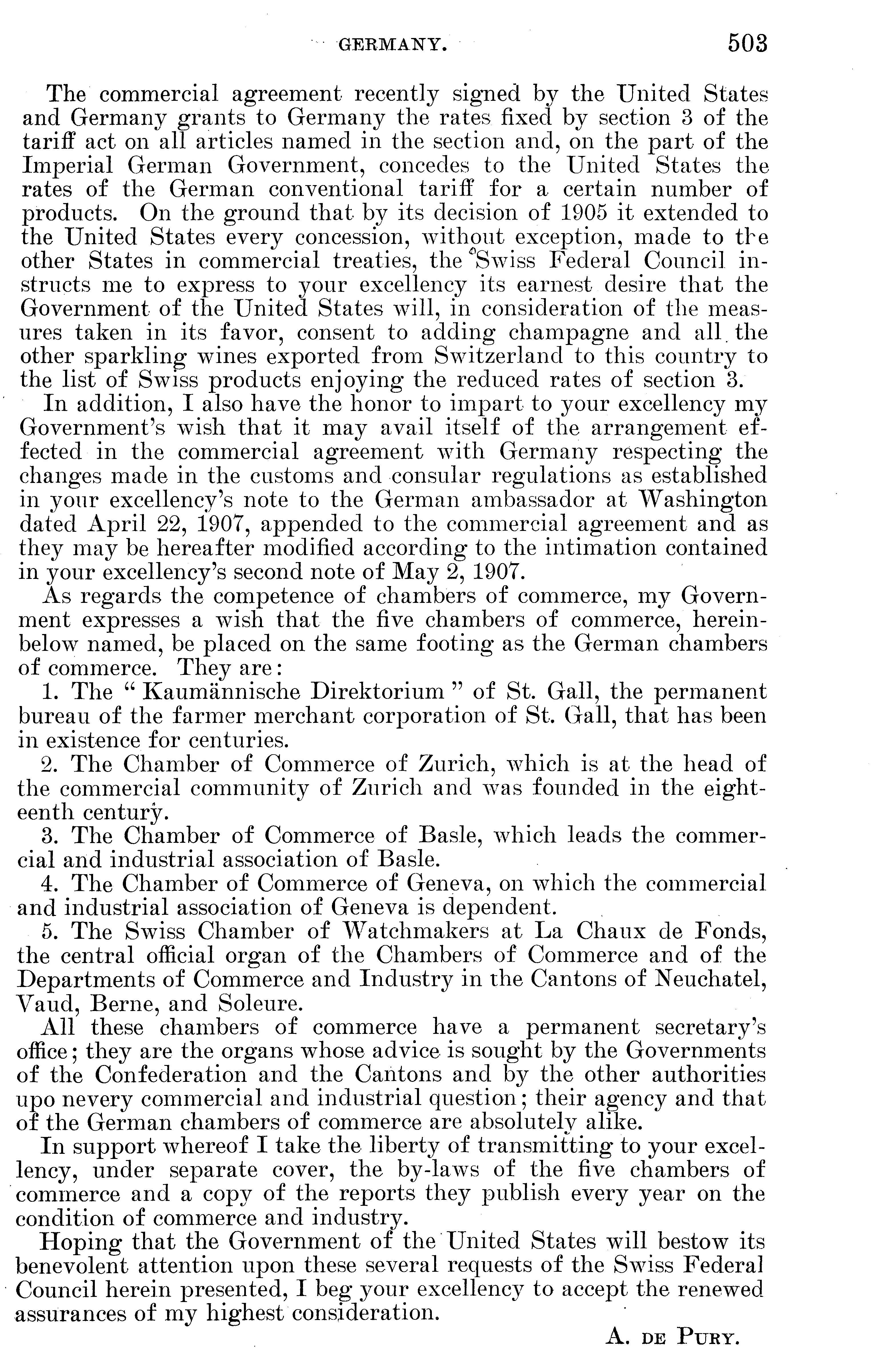 GERMANY. 503

The commercial agreement recently signed by the United States and Germany grants to Germany the rates fixed by section 3 of the tariff act on all articles named in the section and, on the part of the Imperial German Government, concedes to the United States the rates of the German conventional tariff for a certain number of products. On the ground that by its decision of 1905 it extended to the United States every concession, without exception, made to the other States in commercial treaties, the Swiss Federal Council instructs me to express to your excellency its earnest desire that the Government of the United States will, in consideration of the measures taken in its favor, consent to adding champagne and all the other sparkling wines exported from Switzerland to this country to the list of Swiss products enjoying the reduced rates of section 3.

In addition, I also have the honor to impart to your excellency my Government's wish that it may avail itself of the arrangement effected in the commercial agreement with Germany respecting the changes made in the customs and consular regulations as established in your excellency's note to the German ambassador at Washington dated April 22, 1907, appended to the commercial agreement and as they may be hereafter modified according to the intimation contained in your excellency's second note of May 2, 1907.

As regards the competence of chambers of commerce, my Government expresses a wish that the five chambers of commerce, hereinbelow named, be placed on the same footing as the German chambers of commerce. They are:

1. The "Kaumännische Direktorium" of St. Gall, the permanent bureau of the farmer merchant corporation of St. Gall, that has been in existence for centuries.

2. The Chamber of Commerce of Zurich, which is at the head of the commercial community of Zurich and was founded in the eighteenth century.

3. The Chamber of Commerce of Basle, which leads the commercial and industrial association of Basle.

4. The Chamber of Commerce of Geneva, on which the commercial and industrial association of Geneva is dependent.

5. The Swiss Chamber of Watchmakers at La Chaux de Fonds, the central official organ of the Chambers of Commerce and of the Departments of Commerce and Industry in the Cantons of Neuchatel, Vaud, Berne, and Soleure.

All these chambers of commerce have a permanent secretary's office; they are the organs whose advice is sought by the Governments of the Confederation and the Cantons and by the other authorities upo nevery commercial and industrial question; their agency and that of the German chambers of commerce are absolutely alike.

In support whereof I take the liberty of transmitting to your excellency, under separate cover, the by-laws of the five chambers of commerce and a copy of the reports they publish every year on the condition of commerce and industry.

Hoping that the Government of the United States will bestow its benevolent attention upon these several requests of the Swiss Federal Council herein presented, I beg your excellency to accept the renewed assurances of my highest consideration.

A. DE PURY.